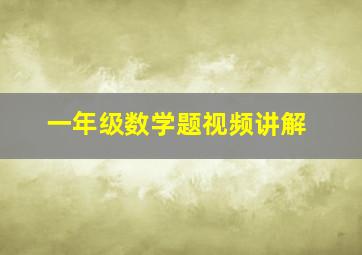 一年级数学题视频讲解